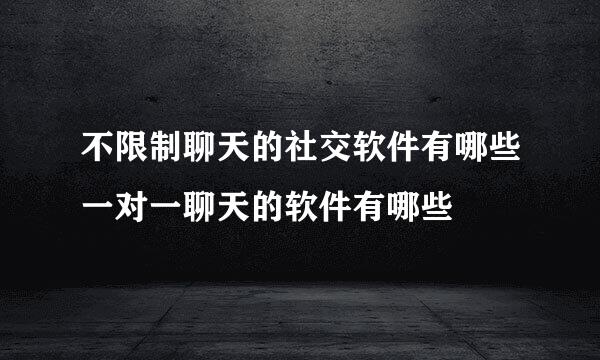 不限制聊天的社交软件有哪些
一对一聊天的软件有哪些